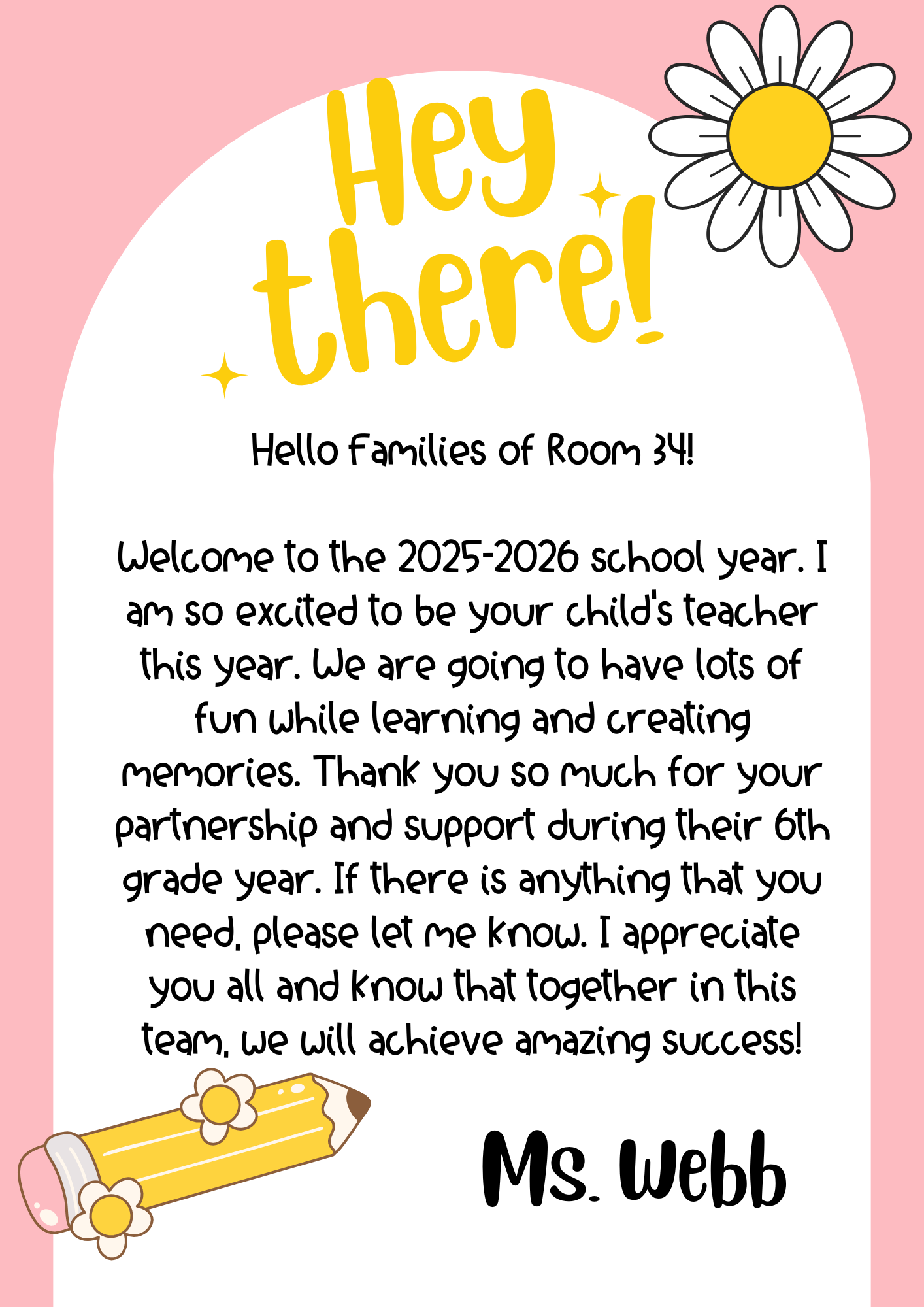 Hey there!

Hello Families of Room 34!

Welcome to the 2025-2026 school year. I am so excited to be your child's teacher this year. We are going to have lots of fun while learning and creating memories. Thank you so much for your partnership and support during their 6th grade year. If there is anything that you need, please let me know. I appreciate you all and know that together in this team, we will achieve amazing success!

Ms. Webb